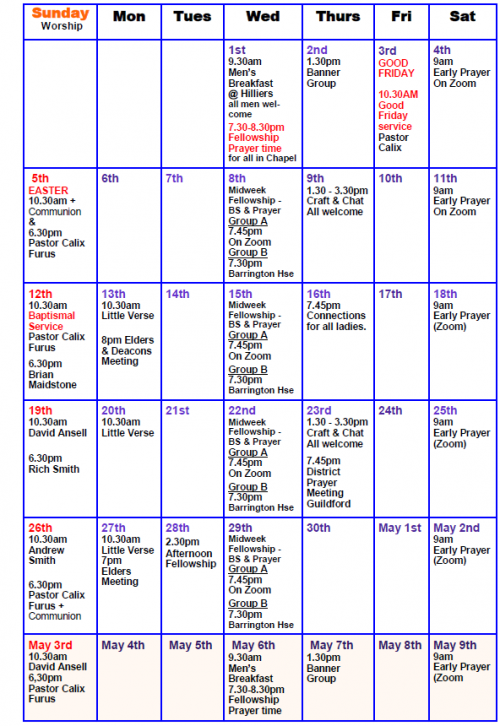 | Sunday Worship | Mon | Tues | Wed | Thurs | Fri | Sat |
|---|---|---|---|---|---|---|
| | | | 1st 9.30am Men's Breakfast @ Hilliers all men welcome 7.30-8.30pm Fellowship Prayer time for all in Chapel | 2nd 1.30pm Banner Group | 3rd GOOD FRIDAY 10.30AM Good Friday service Pastor Calix | 4th 9am Early Prayer On Zoom |
| 5th EASTER 10.30am + Communion & 6.30pm Pastor Calix Furus | 6th | 7th | 8th Midweek Fellowship - BS & Prayer Group A 7.45pm On Zoom Group B 7.30pm Barrington Hse | 9th 1.30 - 3.30pm Craft & Chat All welcome | 10th | 11th 9am Early Prayer On Zoom |
| 12th 10.30am Baptismal Service Pastor Calix Furus 6.30pm Brian Maidstone | 13th 10.30am Little Verse 8pm Elders & Deacons Meeting | 14th | 15th Midweek Fellowship - BS & Prayer Group A 7.45pm On Zoom Group B 7.30pm Barrington Hse | 16th 7.45pm Connections for all ladies. | 17th | 18th 9am Early Prayer (Zoom) |
| 19th 10.30am David Ansell 6.30pm Rich Smith | 20th 10.30am Little Verse | 21st | 22nd Midweek Fellowship - BS & Prayer Group A 7.45pm On Zoom Group B 7.30pm Barrington Hse | 23rd 1.30 - 3.30pm Craft & Chat All welcome 7.45pm District Prayer Meeting Guildford | 24th | 25th 9am Early Prayer (Zoom) |
| 26th 10.30am Andrew Smith 6.30pm Pastor Calix Furus + Communion | 27th 10.30am Little Verse 7pm Elders Meeting | 28th 2.30pm Afternoon Fellowship | 29th Midweek Fellowship - BS & Prayer Group A 7.45pm On Zoom Group B 7.30pm Barrington Hse | 30th | May 1st | May 2nd 9am Early Prayer (Zoom) |
| May 3rd 10.30am David Ansell 6,30pm Pastor Calix Furus | May 4th | May 5th | May 6th 9.30am Men's Breakfast 7.30-8.30pm Fellowship Prayer time | May 7th 1.30pm Banner Group | May 8th | May 9th 9am Early Prayer (Zoom |